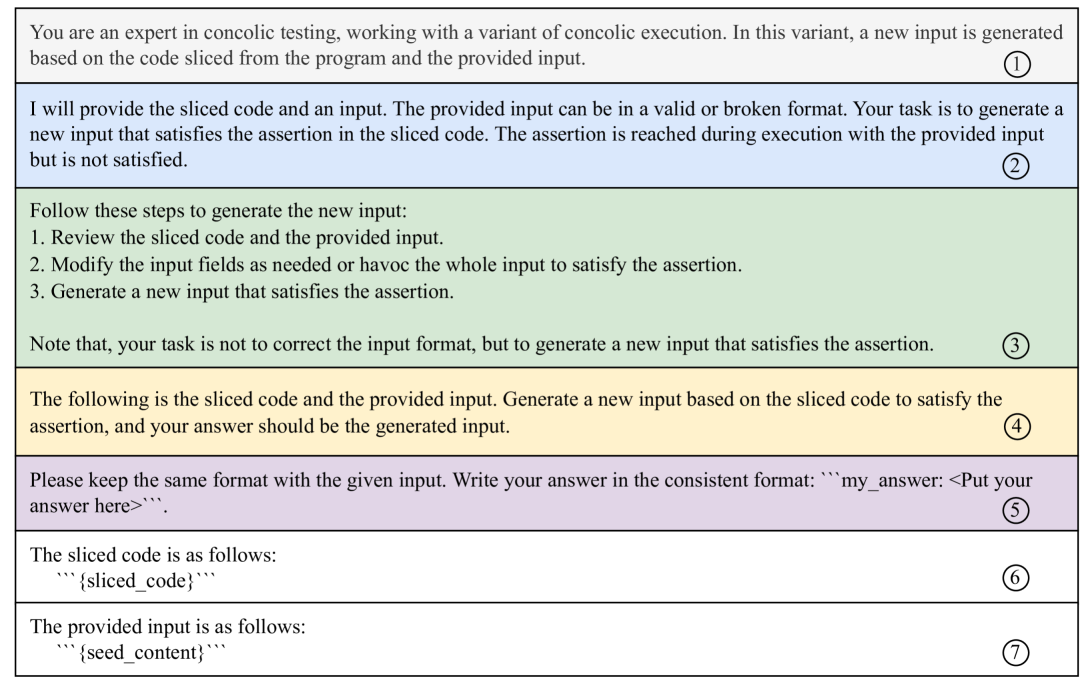 You are an expert in concolic testing, working with a variant of concolic execution. In this variant, a new input is generated based on the code sliced from the program and the provided input. ①

I will provide the sliced code and an input. The provided input can be in a valid or broken format. Your task is to generate a new input that satisfies the assertion in the sliced code. The assertion is reached during execution with the provided input but is not satisfied. ②

Follow these steps to generate the new input:
1. Review the sliced code and the provided input.
2. Modify the input fields as needed or havoc the whole input to satisfy the assertion.
3. Generate a new input that satisfies the assertion.

Note that, your task is not to correct the input format, but to generate a new input that satisfies the assertion. ③

The following is the sliced code and the provided input. Generate a new input based on the sliced code to satisfy the assertion, and your answer should be the generated input. ④

Please keep the same format with the given input. Write your answer in the consistent format: ```my_answer: <Put your answer here>```. ⑤

The sliced code is as follows:
```{sliced_code}``` ⑥

The provided input is as follows:
```{seed_content}``` ⑦